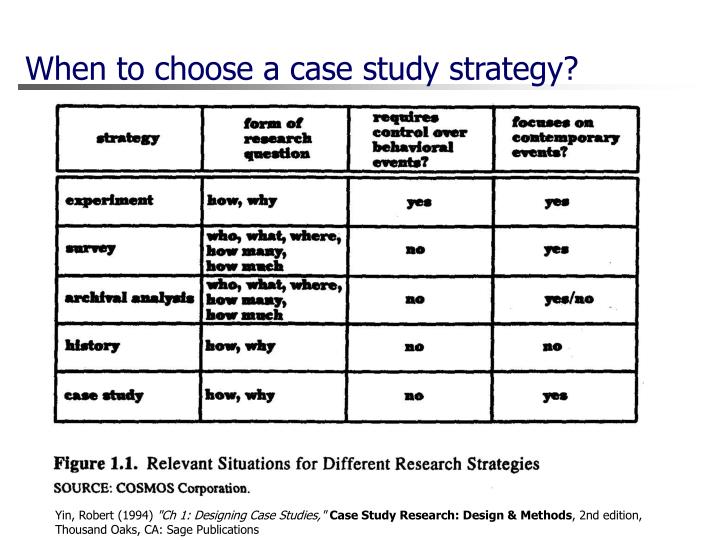 When to choose a case study strategy?

| strategy | form of research question | requires control over behavioral events? | focuses on contemporary events? |
|---|---|---|---|
| experiment | how, why | yes | yes |
| survey | who, what, where, how many, how much | no | yes |
| archival analysis | who, what, where, how many, how much | no | yes/no |
| history | how, why | no | no |
| case study | how, why | no | yes |

Figure 1.1. Relevant Situations for Different Research Strategies
SOURCE: COSMOS Corporation.

Yin, Robert (1994) "Ch 1: Designing Case Studies," Case Study Research: Design & Methods, 2nd edition, Thousand Oaks, CA: Sage Publications